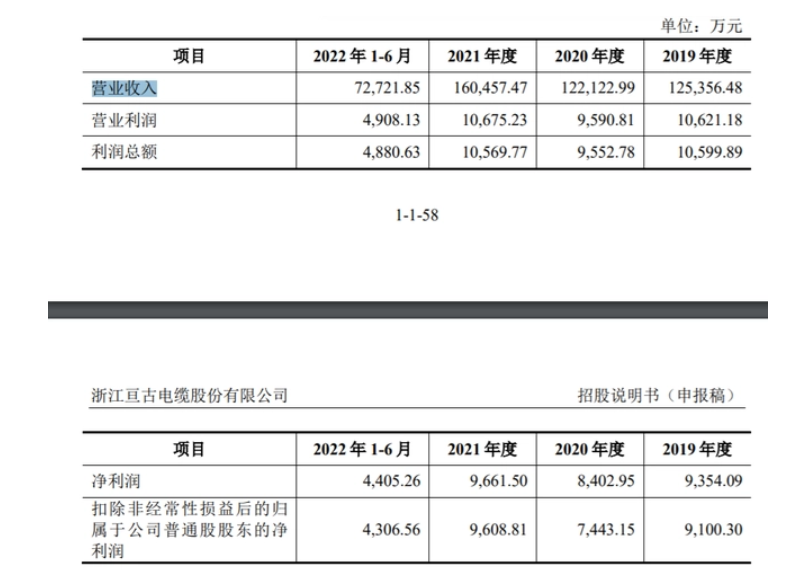 单位：万元

| 项目 | 2022 年 1-6 月 | 2021 年度 | 2020 年度 | 2019 年度 |
|---|---|---|---|---|
| 营业收入 | 72,721.85 | 160,457.47 | 122,122.99 | 125,356.48 |
| 营业利润 | 4,908.13 | 10,675.23 | 9,590.81 | 10,621.18 |
| 利润总额 | 4,880.63 | 10,569.77 | 9,552.78 | 10,599.89 |

1-1-58

浙江亘古电缆股份有限公司

招股说明书（申报稿）

| 项目 | 2022 年 1-6 月 | 2021 年度 | 2020 年度 | 2019 年度 |
|---|---|---|---|---|
| 净利润 | 4,405.26 | 9,661.50 | 8,402.95 | 9,354.09 |
| 扣除非经常性损益后的归属于公司普通股股东的净利润 | 4,306.56 | 9,608.81 | 7,443.15 | 9,100.30 |